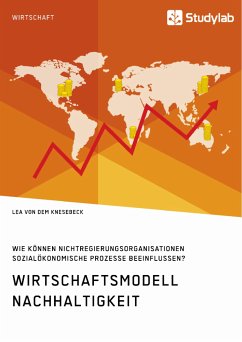 WIRTSCHAFT

Studylab

LEA VON DEM KNESEBECK

WIE KÖNNEN NICHTREGIERUNGSORGANISATIONEN SOZIALÖKONOMISCHE PROZESSE BEEINFLUSSEN?

WIRTSCHAFTSMODELL NACHHALTIGKEIT